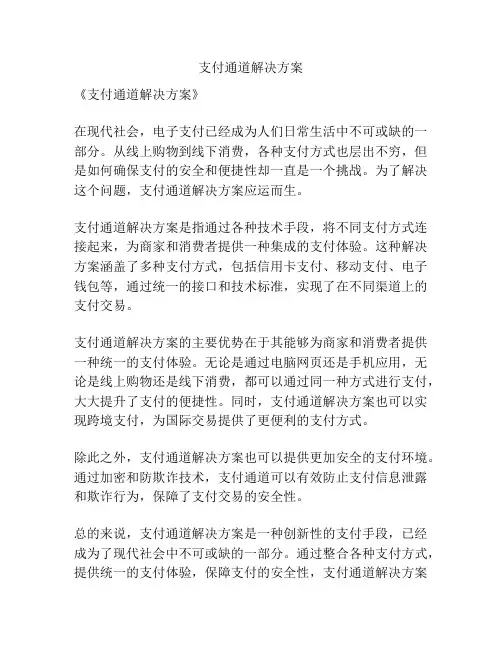 支付通道解决方案

《支付通道解决方案》

在现代社会，电子支付已经成为人们日常生活中不可或缺的一部分。从线上购物到线下消费，各种支付方式也层出不穷，但是如何确保支付的安全和便捷性却一直是一个挑战。为了解决这个问题，支付通道解决方案应运而生。

支付通道解决方案是指通过各种技术手段，将不同支付方式连接起来，为商家和消费者提供一种集成的支付体验。这种解决方案涵盖了多种支付方式，包括信用卡支付、移动支付、电子钱包等，通过统一的接口和技术标准，实现了在不同渠道上的支付交易。

支付通道解决方案的主要优势在于其能够为商家和消费者提供一种统一的支付体验。无论是通过电脑网页还是手机应用，无论是线上购物还是线下消费，都可以通过同一种方式进行支付，大大提升了支付的便捷性。同时，支付通道解决方案也可以实现跨境支付，为国际交易提供了更便利的支付方式。

除此之外，支付通道解决方案也可以提供更加安全的支付环境。通过加密和防欺诈技术，支付通道可以有效防止支付信息泄露和欺诈行为，保障了支付交易的安全性。

总的来说，支付通道解决方案是一种创新性的支付手段，已经成为了现代社会中不可或缺的一部分。通过整合各种支付方式，提供统一的支付体验，保障支付的安全性，支付通道解决方案